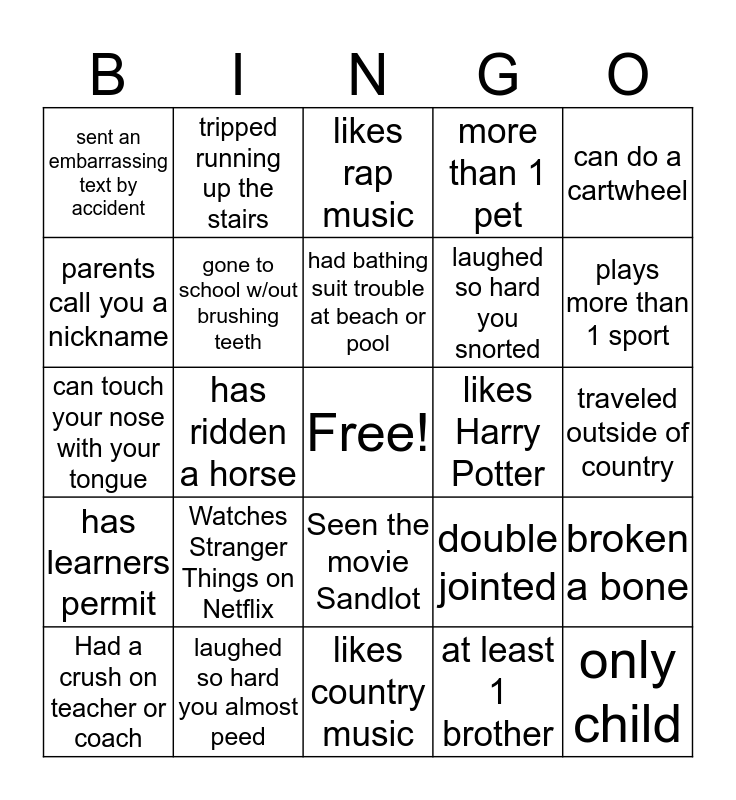 | B | I | N | G | O |
|---|---|---|---|---|
| sent an embarrassing text by accident | tripped running up the stairs | likes rap music | more than 1 pet | can do a cartwheel |
| parents call you a nickname | gone to school w/out brushing teeth | had bathing suit trouble at beach or pool | laughed so hard you snorted | plays more than 1 sport |
| can touch your nose with your tongue | has ridden a horse | Free! | likes Harry Potter | traveled outside of country |
| has learners permit | Watches Stranger Things on Netflix | Seen the movie Sandlot | double jointed | broken a bone |
| Had a crush on teacher or coach | laughed so hard you almost peed | likes country music | at least 1 brother | only child |